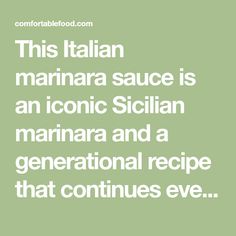 comfortablefood.com

This Italian marinara sauce is an iconic Sicilian marinara and a generational recipe that continues eve...